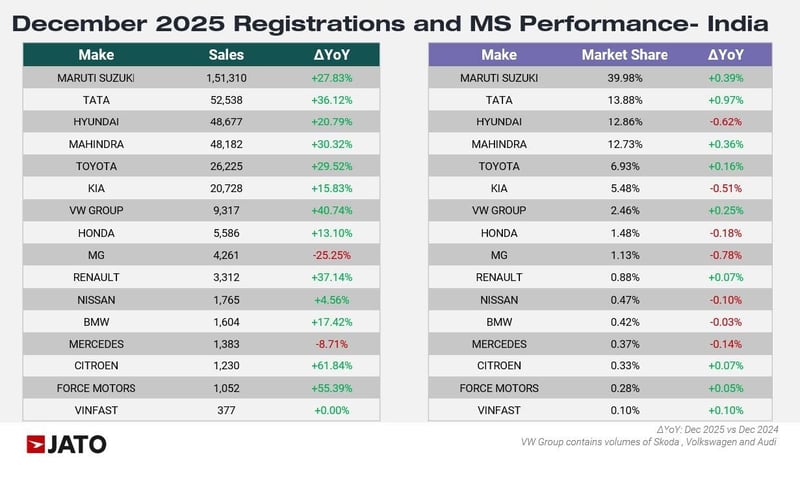 December 2025 Registrations and MS Performance- India

| Make | Sales | ΔYoY |
|---|---|---|
| MARUTI SUZUKI | 1,51,310 | +27.83% |
| TATA | 52,538 | +36.12% |
| HYUNDAI | 48,677 | +20.79% |
| MAHINDRA | 48,182 | +30.32% |
| TOYOTA | 26,225 | +29.52% |
| KIA | 20,728 | +15.83% |
| VW GROUP | 9,317 | +40.74% |
| HONDA | 5,586 | +13.10% |
| MG | 4,261 | -25.25% |
| RENAULT | 3,312 | +37.14% |
| NISSAN | 1,765 | +4.56% |
| BMW | 1,604 | +17.42% |
| MERCEDES | 1,383 | -8.71% |
| CITROEN | 1,230 | +61.84% |
| FORCE MOTORS | 1,052 | +55.39% |
| VINFAST | 377 | +0.00% |

| Make | Market Share | ΔYoY |
|---|---|---|
| MARUTI SUZUKI | 39.98% | +0.39% |
| TATA | 13.88% | +0.97% |
| HYUNDAI | 12.86% | -0.62% |
| MAHINDRA | 12.73% | +0.36% |
| TOYOTA | 6.93% | +0.16% |
| KIA | 5.48% | -0.51% |
| VW GROUP | 2.46% | +0.25% |
| HONDA | 1.48% | -0.18% |
| MG | 1.13% | -0.78% |
| RENAULT | 0.88% | +0.07% |
| NISSAN | 0.47% | -0.10% |
| BMW | 0.42% | -0.03% |
| MERCEDES | 0.37% | -0.14% |
| CITROEN | 0.33% | +0.07% |
| FORCE MOTORS | 0.28% | +0.05% |
| VINFAST | 0.10% | +0.10% |

JATO

ΔYoY: Dec 2025 vs Dec 2024
VW Group contains volumes of Skoda , Volkswagen and Audi